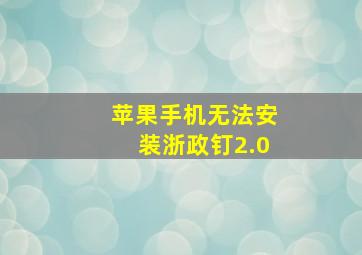 苹果手机无法安装浙政钉2.0